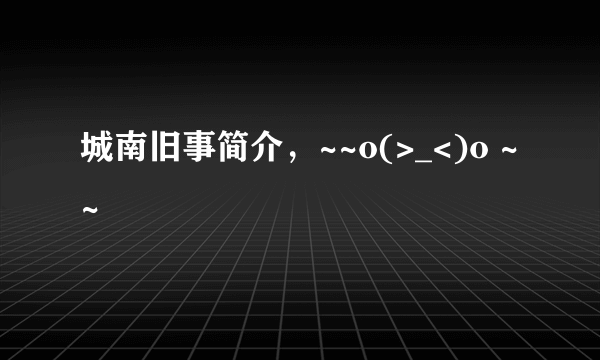 城南旧事简介，~~o(>_<)o ~~